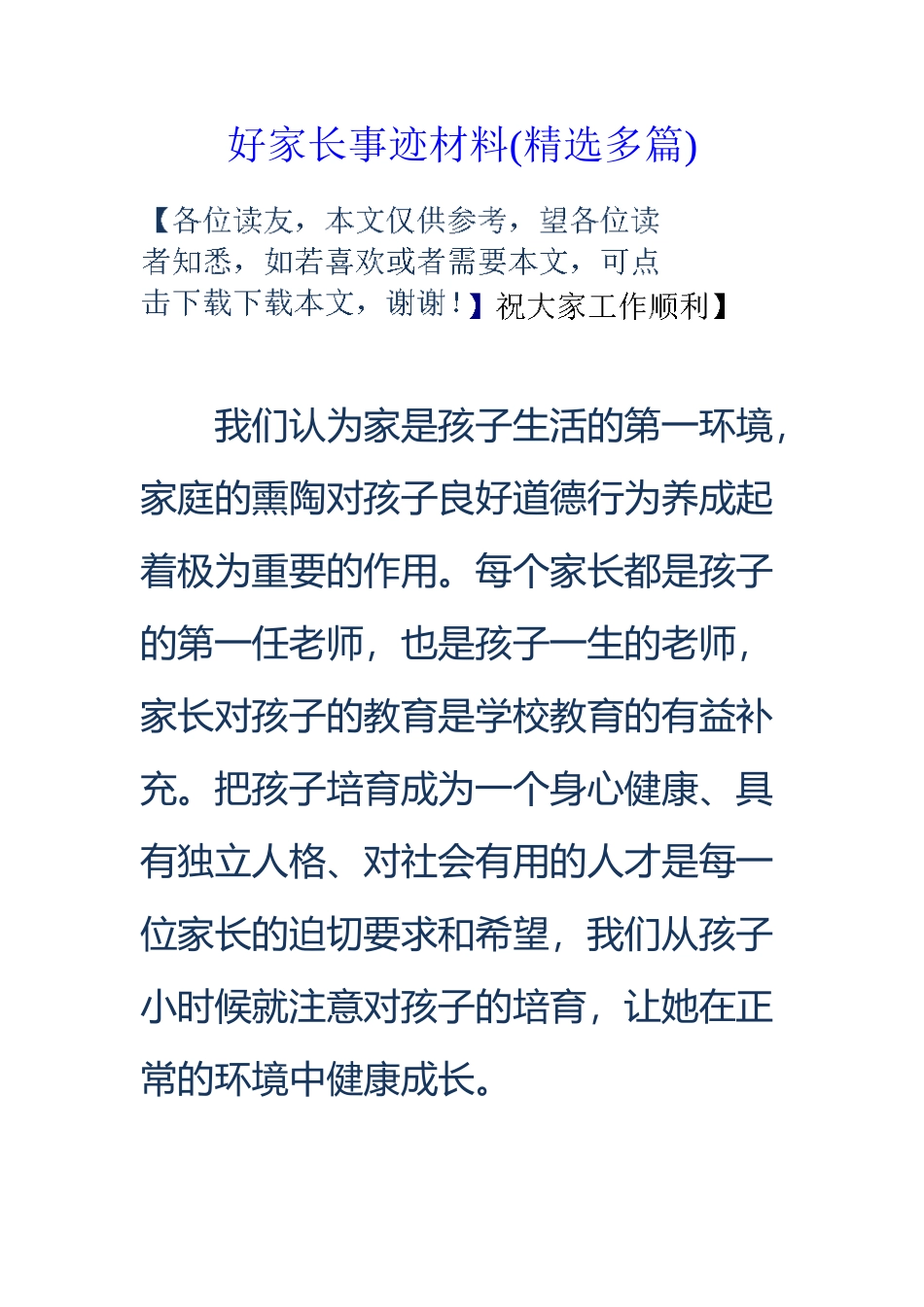 好家长事迹材料(精选多篇)

【各位读友，本文仅供参考，望各位读者知悉，如若喜欢或者需要本文，可点击下载下载本文，谢谢！】祝大家工作顺利】

我们认为家是孩子生活的第一环境，家庭的熏陶对孩子良好道德行为养成起着极为重要的作用。每个家长都是孩子的第一任老师，也是孩子一生的老师，家长对孩子的教育是学校教育的有益补充。把孩子培育成为一个身心健康、具有独立人格、对社会有用的人才是每一位家长的迫切要求和希望，我们从孩子小时候就注意对孩子的培育，让她在正常的环境中健康成长。